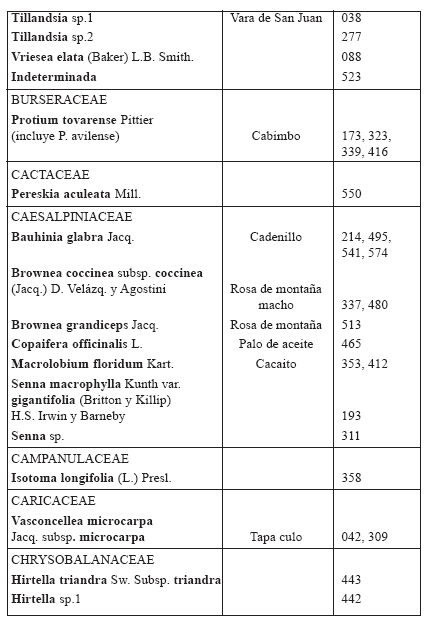 | | | |
|---|---|---|
| Tillandsia sp.1 | Vara de San Juan | 038 |
| Tillandsia sp.2 | | 277 |
| Vriesea elata (Baker) L.B. Smith. | | 088 |
| Indeterminada | | 523 |
| BURSERACEAE | | |
| Protium tovarense Pittier (incluye P. avilense) | Cabimbo | 173, 323, 339, 416 |
| CACTACEAE | | |
| Pereskia aculeata Mill. | | 550 |
| CAESALPINIACEAE | | |
| Bauhinia glabra Jacq. | Cadenillo | 214, 495, 541, 574 |
| Brownea coccinea subsp. coccinea (Jacq.) D. Velázq. y Agostini | Rosa de montaña macho | 337, 480 |
| Brownea grandiceps Jacq. | Rosa de montaña | 513 |
| Copaifera officinalis L. | Palo de aceite | 465 |
| Macrolobium floridum Kart. | Cacaito | 353, 412 |
| Senna macrophylla Kunth var. gigantifolia (Britton y Killip) H.S. Irwin y Barneby | | 193 |
| Senna sp. | | 311 |
| CAMPANULACEAE | | |
| Isotoma longifolia (L.) Presl. | | 358 |
| CARICACEAE | | |
| Vasconcellea microcarpa Jacq. subsp. microcarpa | Tapa culo | 042, 309 |
| CHRYSOBALANACEAE | | |
| Hirtella triandra Sw. Subsp. triandra | | 443 |
| Hirtella sp.1 | | 442 |